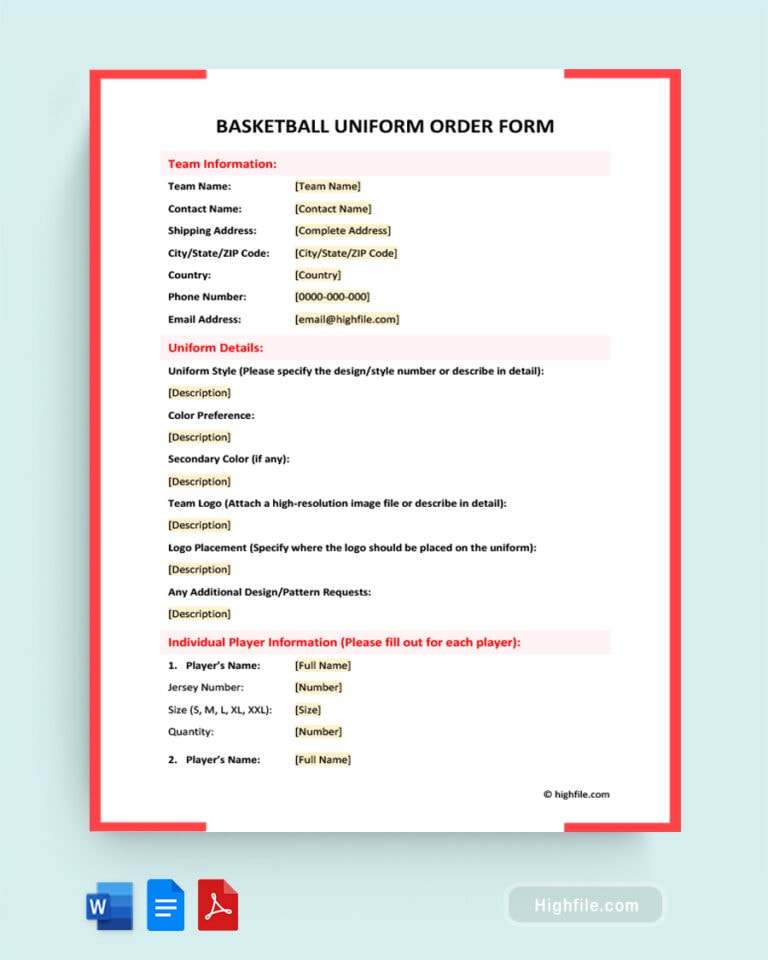 BASKETBALL UNIFORM ORDER FORM

Team Information:

Team Name: [Team Name]
Contact Name: [Contact Name]
Shipping Address: [Complete Address]
City/State/ZIP Code: [City/State/ZIP Code]
Country: [Country]
Phone Number: [0000-000-000]
Email Address: [email@highfile.com]

Uniform Details:

Uniform Style (Please specify the design/style number or describe in detail):
[Description]
Color Preference:
[Description]
Secondary Color (if any):
[Description]
Team Logo (Attach a high-resolution image file or describe in detail):
[Description]
Logo Placement (Specify where the logo should be placed on the uniform):
[Description]
Any Additional Design/Pattern Requests:
[Description]

Individual Player Information (Please fill out for each player):

1. Player's Name: [Full Name]
Jersey Number: [Number]
Size (S, M, L, XL, XXL): [Size]
Quantity: [Number]

2. Player's Name: [Full Name]

© highfile.com

W

Highfile.com